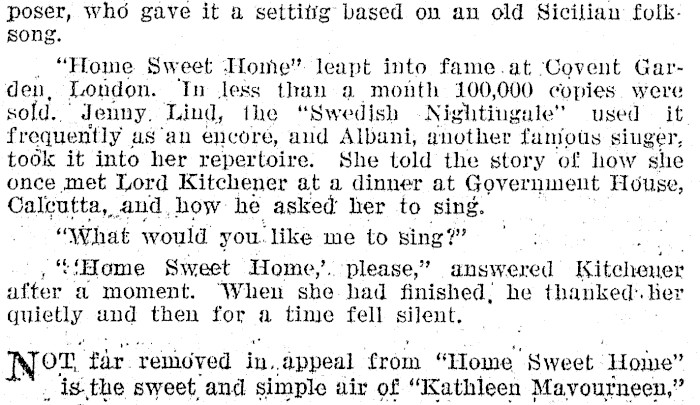 poser, who gave it a setting based on an old Sicilian folksong.

"Home Sweet Home" leapt into fame at Covent Garden, London. In less than a month 100,000 copies were sold. Jenny Lind, the "Swedish Nightingale" used it frequently as an encore, and Albani, another famous singer, took it into her repertoire. She told the story of how she once met Lord Kitchener at a dinner at Government House, Calcutta, and how he asked her to sing.

"What would you like me to sing?"

"'Home Sweet Home,' please," answered Kitchener after a moment. When she had finished, he thanked her quietly and then for a time fell silent.

NOT far removed in appeal from "Home Sweet Home" is the sweet and simple air of "Kathleen Mavourneen,"